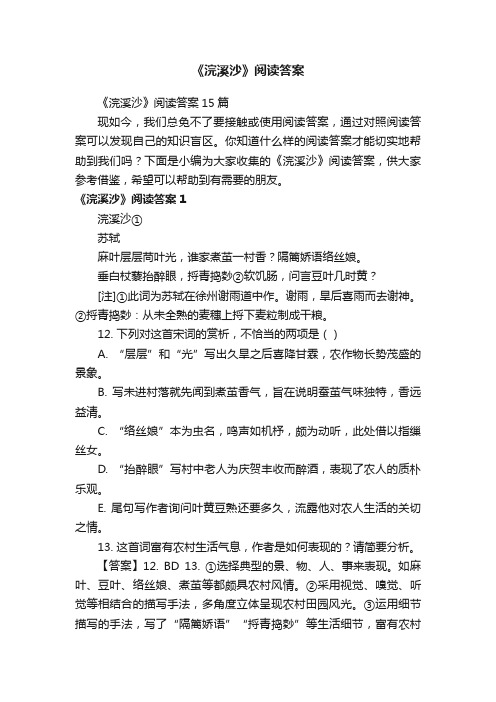 《浣溪沙》阅读答案

《浣溪沙》阅读答案 15 篇

现如今，我们总免不了要接触或使用阅读答案，通过对照阅读答案可以发现自己的知识盲区。你知道什么样的阅读答案才能切实地帮助到我们吗？下面是小编为大家收集的《浣溪沙》阅读答案，供大家参考借鉴，希望可以帮助到有需要的朋友。

《浣溪沙》阅读答案 1

浣溪沙①

苏轼

麻叶层层苘叶光，谁家煮茧一村香？隔篱娇语络丝娘。

垂白杖藜抬醉眼，捋青捣麨②软饥肠，问言豆叶几时黄？

[注]①此词为苏轼在徐州谢雨道中作。谢雨，旱后喜雨而去谢神。②捋青捣麨：从未全熟的麦穗上捋下麦粒制成干粮。

12. 下列对这首宋词的赏析，不恰当的两项是（ ）

A. “层层”和“光”写出久旱之后喜降甘霖，农作物长势茂盛的景象。

B. 写未进村落就先闻到煮茧香气，旨在说明蚕茧气味独特，香远益清。

C. “络丝娘”本为虫名，鸣声如机杼，颇为动听，此处借以指缫丝女。

D. “抬醉眼”写村中老人为庆贺丰收而醉酒，表现了农人的质朴乐观。

E. 尾句写作者询问叶黄豆熟还要多久，流露他对农人生活的关切之情。

13. 这首词富有农村生活气息，作者是如何表现的？请简要分析。

【答案】12. BD 13. ①选择典型的景、物、人、事来表现。如麻叶、豆叶、络丝娘、煮茧等都颇具农村风情。②采用视觉、嗅觉、听觉等相结合的描写手法，多角度立体呈现农村田园风光。③运用细节描写的手法，写了“隔篱娇语”“捋青捣麨”等生活细节，富有农村